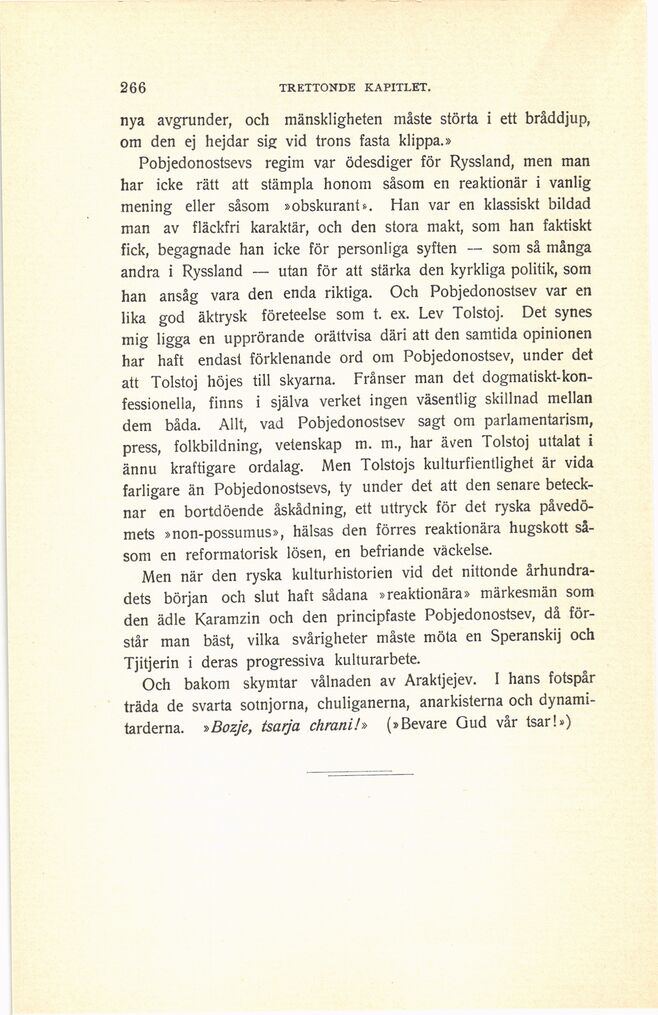 266 TRETTONDE KAPITLET.

nya avgrunder, och mänskligheten måste störta i ett bråddjup, om den ej hejdar sig vid trons fasta klippa.»

Pobjedonostsevs regim var ödesdiger för Ryssland, men man har icke rätt att stämpla honom såsom en reaktionär i vanlig mening eller såsom »obskurant». Han var en klassiskt bildad man av fläckfri karaktär, och den stora makt, som han faktiskt fick, begagnade han icke för personliga syften — som så många andra i Ryssland — utan för att stärka den kyrkliga politik, som han ansåg vara den enda riktiga. Och Pobjedonostsev var en lika god äktrysk företeelse som t. ex. Lev Tolstoj. Det synes mig ligga en upprörande orättvisa däri att den samtida opinionen har haft endast förklenande ord om Pobjedonostsev, under det att Tolstoj höjes till skyarna. Frånser man det dogmatiskt-konfessionella, finns i själva verket ingen väsentlig skillnad mellan dem båda. Allt, vad Pobjedonostsev sagt om parlamentarism, press, folkbildning, vetenskap m. m., har även Tolstoj uttalat i ännu kraftigare ordalag. Men Tolstojs kulturfientlighet är vida farligare än Pobjedonostsevs, ty under det att den senare betecknar en bortdöende åskådning, ett uttryck för det ryska påvedömets »non-possumus», hälsas den förres reaktionära hugskott såsom en reformatorisk lösen, en befriande väckelse.

Men när den ryska kulturhistorien vid det nittonde århundradets början och slut haft sådana »reaktionära» märkesmän som den ädle Karamzin och den principfaste Pobjedonostsev, då förstår man bäst, vilka svårigheter måste möta en Speranskij och Tjitjerin i deras progressiva kulturarbete.

Och bakom skymtar vålnaden av Araktjejev. I hans fotspår träda de svarta sotnjorna, chuliganerna, anarkisterna och dynamitarderna. »Bozje, tsarja chrani!» (»Bevare Gud vår tsar!»)